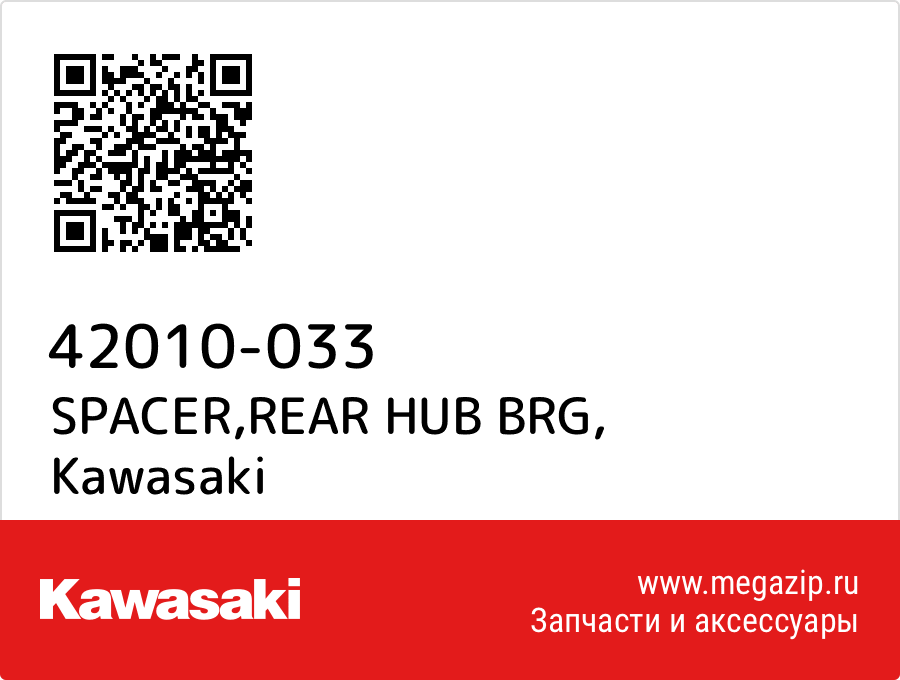 42010-033
SPACER,REAR HUB BRG,
Kawasaki

Kawasaki

www.megazip.ru
Запчасти и аксессуары